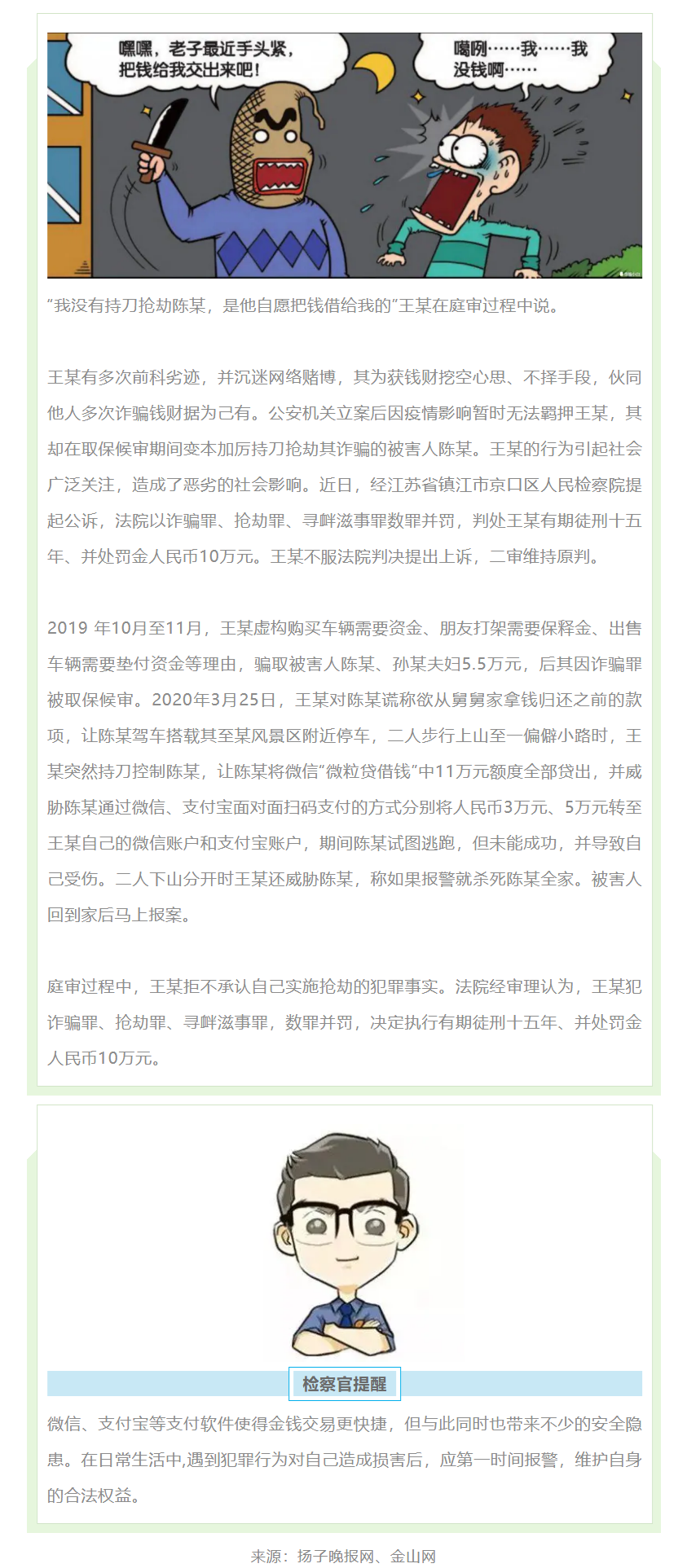 嘿嘿，老子最近手头紧，把钱给我交出来吧！

噶咧……我……我没钱啊……

“我没有持刀抢劫陈某，是他自愿把钱借给我的”王某在庭审过程中说。

王某有多次前科劣迹，并沉迷网络赌博，其为获钱财挖空心思、不择手段，伙同他人多次诈骗钱财据为己有。公安机关立案后因疫情影响暂时无法羁押王某，其却在取保候审期间变本加厉持刀抢劫其诈骗的被害人陈某。王某的行为引起社会广泛关注，造成了恶劣的社会影响。近日，经江苏省镇江市京口区人民检察院提起公诉，法院以诈骗罪、抢劫罪、寻衅滋事罪数罪并罚，判处王某有期徒刑十五年、并处罚金人民币10万元。王某不服法院判决提出上诉，二审维持原判。

2019 年10月至11月，王某虚构购买车辆需要资金、朋友打架需要保释金、出售车辆需要垫付资金等理由，骗取被害人陈某、孙某夫妇5.5万元，后其因诈骗罪被取保候审。2020年3月25日，王某对陈某谎称欲从舅舅家拿钱归还之前的款项，让陈某驾车搭载其至某风景区附近停车，二人步行上山至一偏僻小路时，王某突然持刀控制陈某，让陈某将微信“微粒贷借钱”中11万元额度全部贷出，并威胁陈某通过微信、支付宝面对面扫码支付的方式分别将人民币3万元、5万元转至王某自己的微信账户和支付宝账户，期间陈某试图逃跑，但未能成功，并导致自己受伤。二人下山分开时王某还威胁陈某，称如果报警就杀死陈某全家。被害人回到家后马上报案。

庭审过程中，王某拒不承认自己实施抢劫的犯罪事实。法院经审理认为，王某犯诈骗罪、抢劫罪、寻衅滋事罪，数罪并罚，决定执行有期徒刑十五年、并处罚金人民币10万元。

检察官提醒

微信、支付宝等支付软件使得金钱交易更快捷，但与此同时也带来不少的安全隐患。在日常生活中,遇到犯罪行为对自己造成损害后，应第一时间报警，维护自身的合法权益。

来源：扬子晚报网、金山网